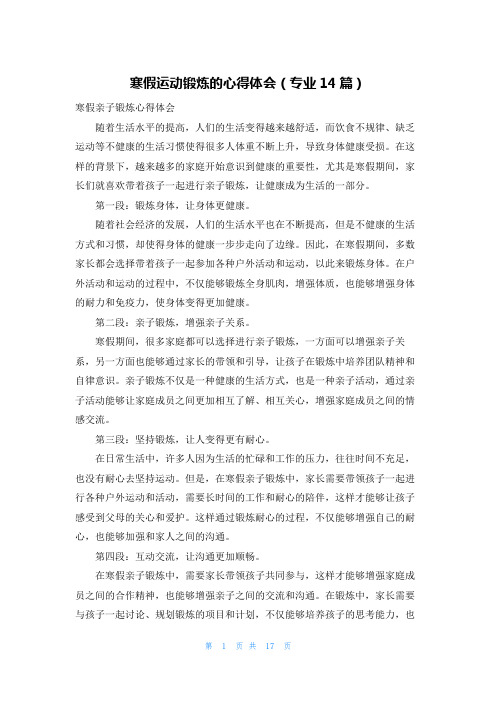 寒假运动锻炼的心得体会（专业14篇）

寒假亲子锻炼心得体会

随着生活水平的提高，人们的生活变得越来越舒适，而饮食不规律、缺乏运动等不健康的生活习惯使得很多人体重不断上升，导致身体健康受损。在这样的背景下，越来越多的家庭开始意识到健康的重要性，尤其是寒假期间，家长们就喜欢带着孩子一起进行亲子锻炼，让健康成为生活的一部分。

第一段：锻炼身体，让身体更健康。

随着社会经济的发展，人们的生活水平也在不断提高，但是不健康的生活方式和习惯，却使得身体的健康一步步走向了边缘。因此，在寒假期间，多数家长都会选择带着孩子一起参加各种户外活动和运动，以此来锻炼身体。在户外活动和运动的过程中，不仅能够锻炼全身肌肉，增强体质，也能够增强身体的耐力和免疫力，使身体变得更加健康。

第二段：亲子锻炼，增强亲子关系。

寒假期间，很多家庭都可以选择进行亲子锻炼，一方面可以增强亲子关系，另一方面也能够通过家长的带领和引导，让孩子在锻炼中培养团队精神和自律意识。亲子锻炼不仅是一种健康的生活方式，也是一种亲子活动，通过亲子活动能够让家庭成员之间更加相互了解、相互关心，增强家庭成员之间的情感交流。

第三段：坚持锻炼，让人变得更有耐心。

在日常生活中，许多人因为生活的忙碌和工作的压力，往往时间不充足，也没有耐心去坚持运动。但是，在寒假亲子锻炼中，家长需要带领孩子一起进行各种户外运动和活动，需要长时间的工作和耐心的陪伴，这样才能够让孩子感受到父母的关心和爱护。这样通过锻炼耐心的过程，不仅能够增强自己的耐心，也能够加强和家人之间的沟通。

第四段：互动交流，让沟通更加顺畅。

在寒假亲子锻炼中，需要家长带领孩子共同参与，这样才能够增强家庭成员之间的合作精神，也能够增强亲子之间的交流和沟通。在锻炼中，家长需要与孩子一起讨论、规划锻炼的项目和计划，不仅能够培养孩子的思考能力，也

第 1 页 共 17 页